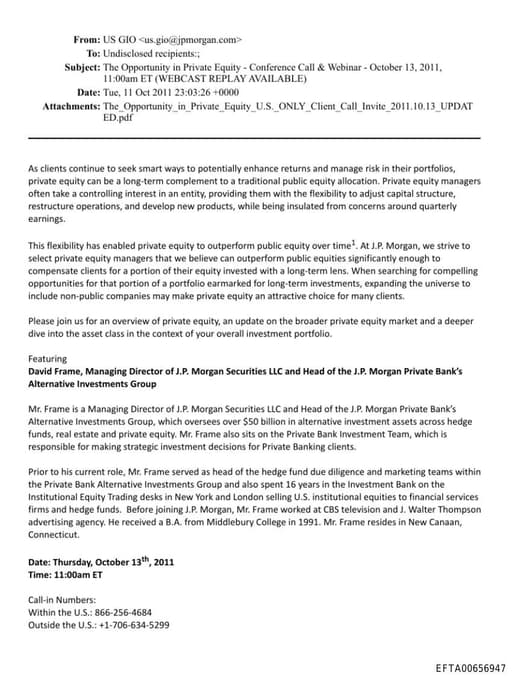 From: US GIO <us.gio@jpmorgan.com>
To: Undisclosed recipients:;
Subject: The Opportunity in Private Equity - Conference Call & Webinar - October 13, 2011, 11:00am ET (WEBCAST REPLAY AVAILABLE)
Date: Tue, 11 Oct 2011 23:03:26 +0000
Attachments: The_Opportunity_in_Private_Equity_U.S._ONLY_Client_Call_Invite_2011.10.13_UPDATED.pdf

As clients continue to seek smart ways to potentially enhance returns and manage risk in their portfolios, private equity can be a long-term complement to a traditional public equity allocation. Private equity managers often take a controlling interest in an entity, providing them with the flexibility to adjust capital structure, restructure operations, and develop new products, while being insulated from concerns around quarterly earnings.

This flexibility has enabled private equity to outperform public equity over time$^1$. At J.P. Morgan, we strive to select private equity managers that we believe can outperform public equities significantly enough to compensate clients for a portion of their equity invested with a long-term lens. When searching for compelling opportunities for that portion of a portfolio earmarked for long-term investments, expanding the universe to include non-public companies may make private equity an attractive choice for many clients.

Please join us for an overview of private equity, an update on the broader private equity market and a deeper dive into the asset class in the context of your overall investment portfolio.

Featuring
David Frame, Managing Director of J.P. Morgan Securities LLC and Head of the J.P. Morgan Private Bank's Alternative Investments Group

Mr. Frame is a Managing Director of J.P. Morgan Securities LLC and Head of the J.P. Morgan Private Bank's Alternative Investments Group, which oversees over $50 billion in alternative investment assets across hedge funds, real estate and private equity. Mr. Frame also sits on the Private Bank Investment Team, which is responsible for making strategic investment decisions for Private Banking clients.

Prior to his current role, Mr. Frame served as head of the hedge fund due diligence and marketing teams within the Private Bank Alternative Investments Group and also spent 16 years in the Investment Bank on the Institutional Equity Trading desks in New York and London selling U.S. institutional equities to financial services firms and hedge funds. Before joining J.P. Morgan, Mr. Frame worked at CBS television and J. Walter Thompson advertising agency. He received a B.A. from Middlebury College in 1991. Mr. Frame resides in New Canaan, Connecticut.

Date: Thursday, October 13$^{th}$, 2011
Time: 11:00am ET

Call-in Numbers:
Within the U.S.: 866-256-4684
Outside the U.S.: +1-706-634-5299

EFTA00656947